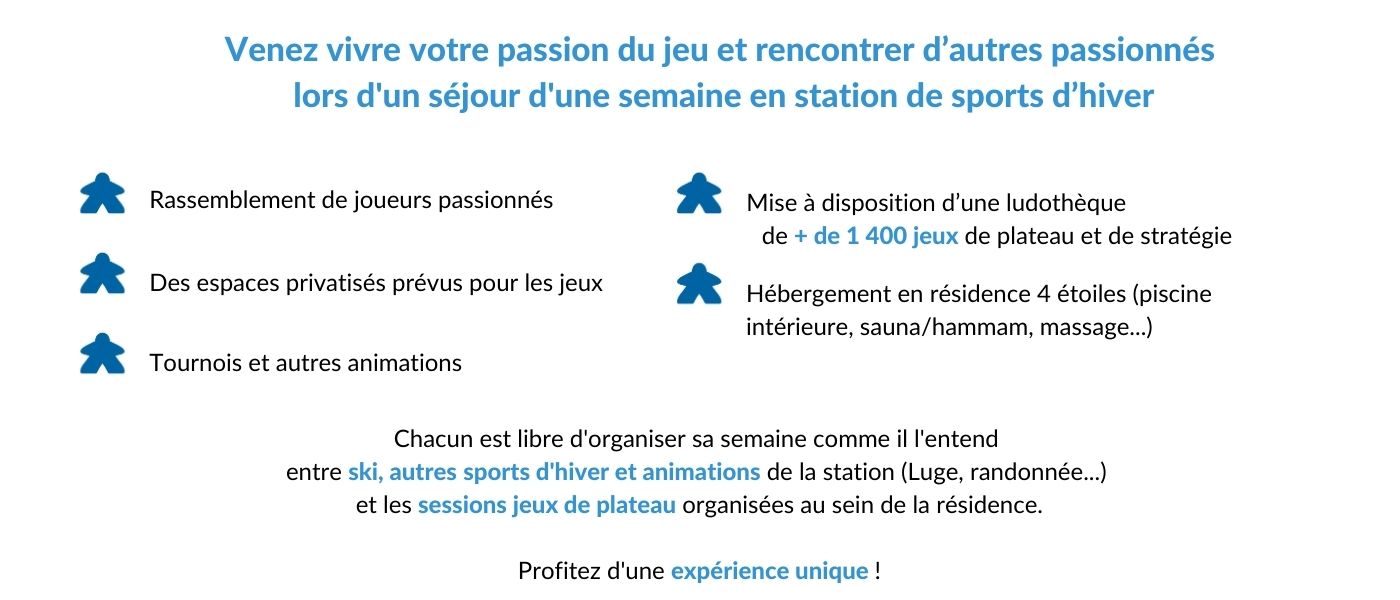 Venez vivre votre passion du jeu et rencontrer d'autres passionnés lors d'un séjour d'une semaine en station de sports d'hiver

Rassemblement de joueurs passionnés

Des espaces privatisés prévus pour les jeux

Tournois et autres animations

Mise à disposition d'une ludothèque de + de 1 400 jeux de plateau et de stratégie

Hébergement en résidence 4 étoiles (piscine intérieure, sauna/hammam, massage...)

Chacun est libre d'organiser sa semaine comme il l'entend entre ski, autres sports d'hiver et animations de la station (Luge, randonnée...) et les sessions jeux de plateau organisées au sein de la résidence.

Profitez d'une expérience unique !